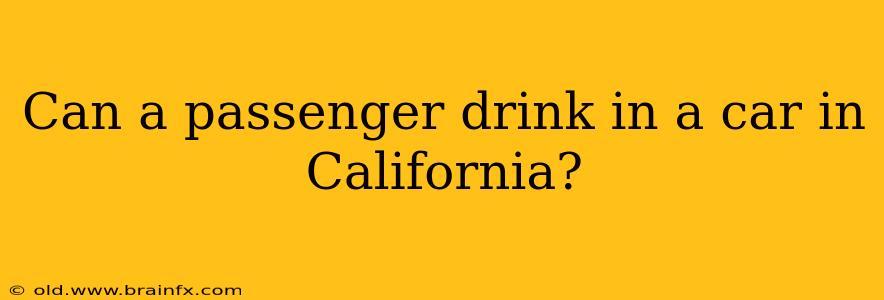 Can a passenger drink in a car in California?

© old.www.brainfx.com